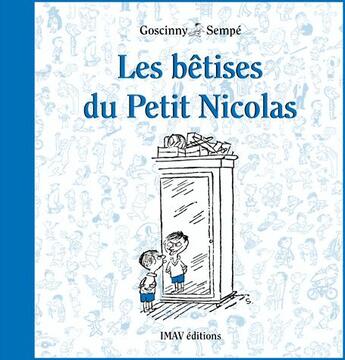 Goscinny Sempé

Les bêtises du Petit Nicolas

S.

IMAV éditions